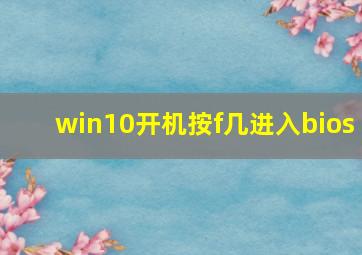 win10开机按f几进入bios